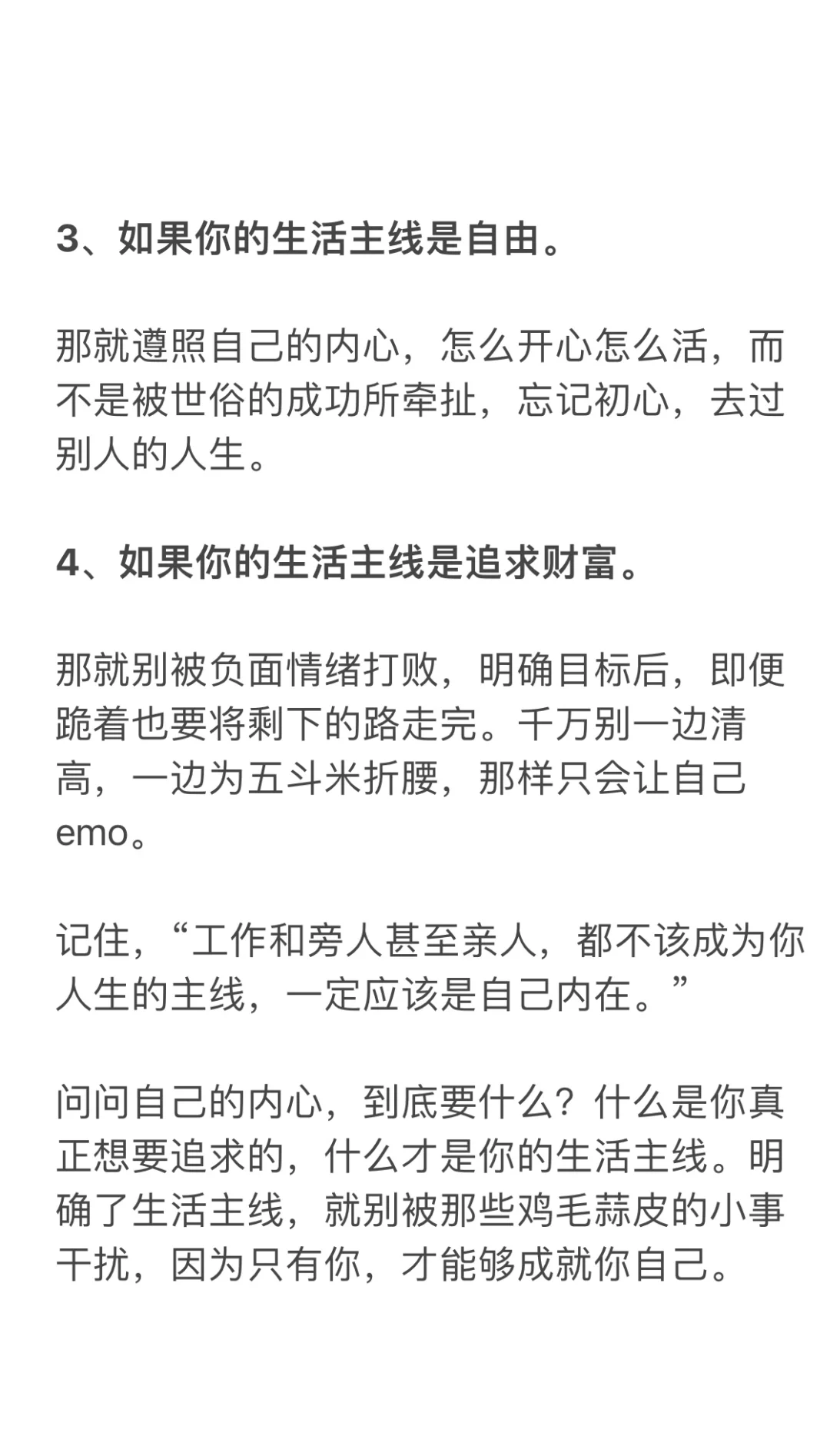 3、如果你的生活主线是自由。

那就遵照自己的内心，怎么开心怎么活，而不是被世俗的成功所牵扯，忘记初心，去过别人的人生。

4、如果你的生活主线是追求财富。

那就别被负面情绪打败，明确目标后，即便跪着也要将剩下的路走完。千万别一边清高，一边为五斗米折腰，那样只会让自己emo。

记住，“工作和旁人甚至亲人，都不该成为你人生的主线，一定应该是自己内在。”

问问自己的内心，到底要什么？什么是你真正想要追求的，什么才是你的生活主线。明确了生活主线，就别被那些鸡毛蒜皮的小事干扰，因为只有你，才能够成就你自己。